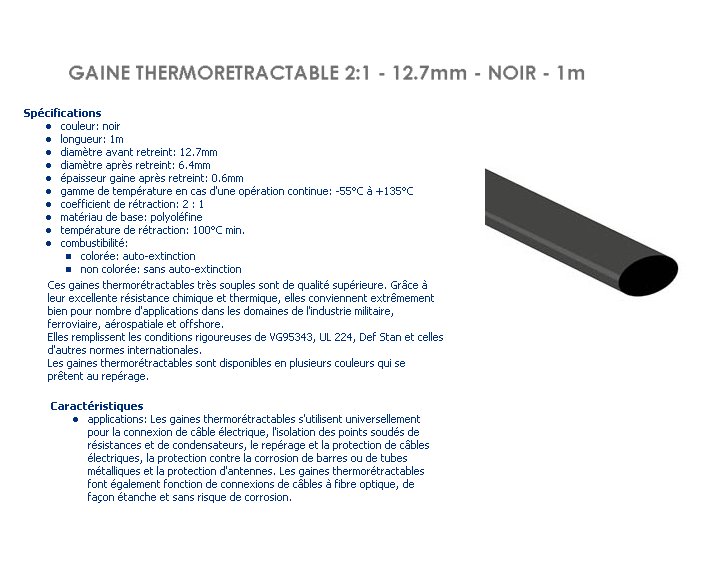 GAINE THERMORETRACTABLE 2:1 - 12.7mm - NOIR - 1m

Spécifications

- couleur: noir
- longueur: 1m
- diamètre avant retreint: 12.7mm
- diamètre après retreint: 6.4mm
- épaisseur gaine après retreint: 0.6mm
- gamme de température en cas d'une opération continue: -55°C à +135°C
- coefficient de rétraction: 2 : 1
- matériau de base: polyoléfine
- température de rétraction: 100°C min.
- combustibilité:
  - colorée: auto-extinction
  - non colorée: sans auto-extinction

Ces gaines thermorétractables très souples sont de qualité supérieure. Grâce à leur excellente résistance chimique et thermique, elles conviennent extrêmement bien pour nombre d'applications dans les domaines de l'industrie militaire, ferroviaire, aérospatiale et offshore.
Elles remplissent les conditions rigoureuses de VG95343, UL 224, Def Stan et celles d'autres normes internationales.
Les gaines thermorétractables sont disponibles en plusieurs couleurs qui se prêtent au repérage.

Caractéristiques

- applications: Les gaines thermorétractables s'utilisent universellement pour la connexion de câble électrique, l'isolation des points soudés de résistances et de condensateurs, le repérage et la protection de câbles électriques, la protection contre la corrosion de barres ou de tubes métalliques et la protection d'antennes. Les gaines thermorétractables font également fonction de connexions de câbles à fibre optique, de façon étanche et sans risque de corrosion.